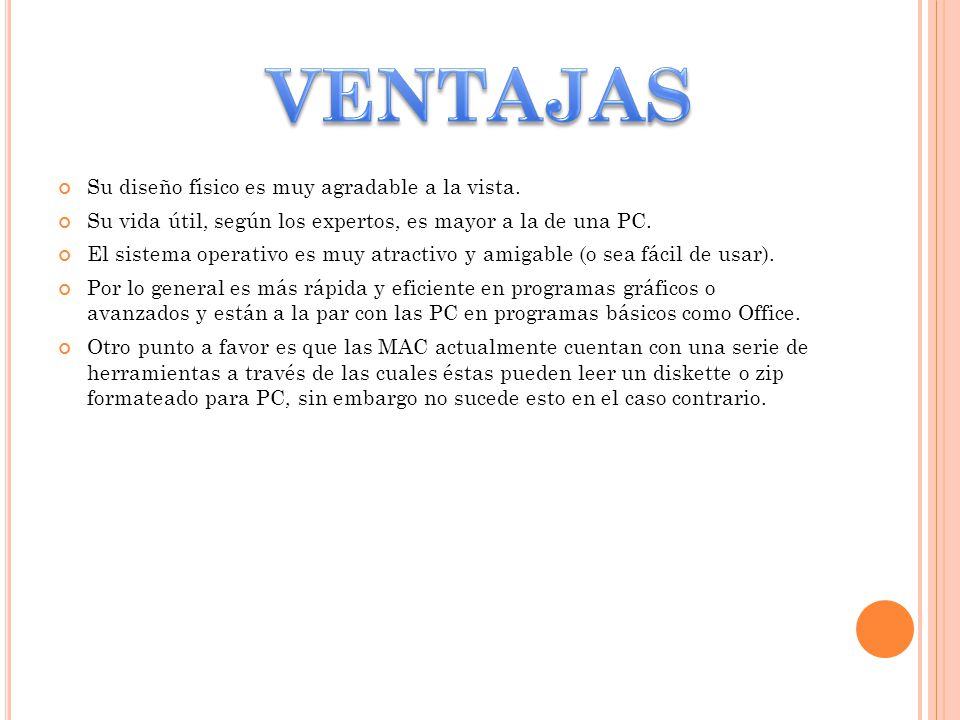 VENTAJAS

Su diseño físico es muy agradable a la vista.

Su vida útil, según los expertos, es mayor a la de una PC.

El sistema operativo es muy atractivo y amigable (o sea fácil de usar).

Por lo general es más rápida y eficiente en programas gráficos o avanzados y están a la par con las PC en programas básicos como Office.

Otro punto a favor es que las MAC actualmente cuentan con una serie de herramientas a través de las cuales éstas pueden leer un diskette o zip formateado para PC, sin embargo no sucede esto en el caso contrario.